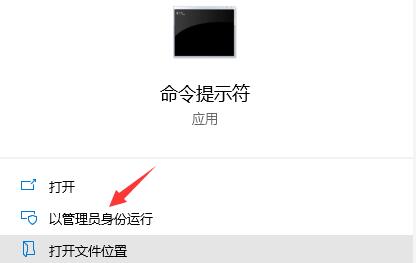 命令提示符
应用

打开
以管理员身份运行
打开文件位置